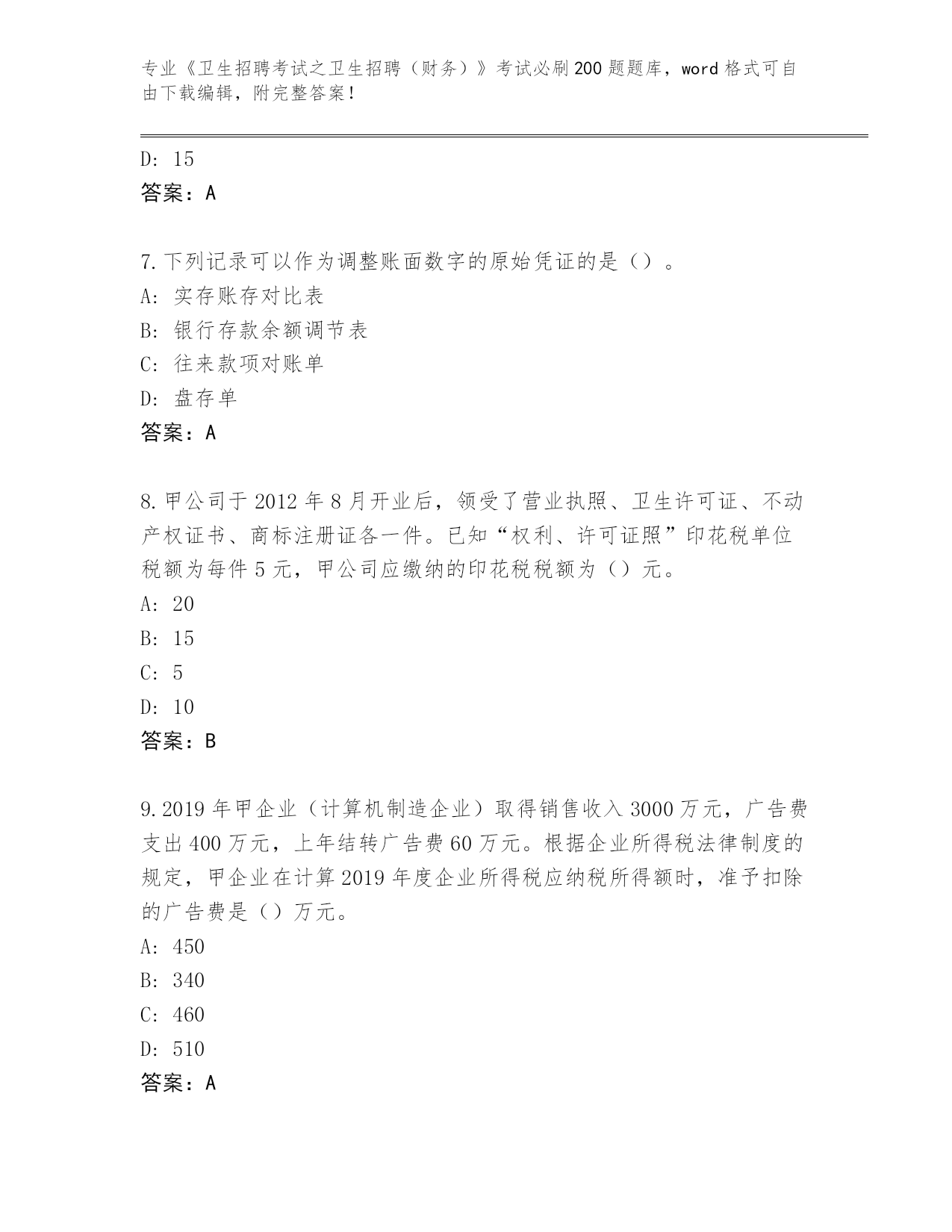 专业《卫生招聘考试之卫生招聘（财务）》考试必刷200题题库，word格式可自由下载编辑，附完整答案！

D: 15

答案：A

7.下列记录可以作为调整账面数字的原始凭证的是（）。

A: 实存账存对比表

B: 银行存款余额调节表

C: 往来款项对账单

D: 盘存单

答案：A

8.甲公司于2012年8月开业后，领受了营业执照、卫生许可证、不动产权证书、商标注册证各一件。已知“权利、许可证照”印花税单位税额为每件5元，甲公司应缴纳的印花税税额为（）元。

A: 20

B: 15

C: 5

D: 10

答案：B

9.2019年甲企业（计算机制造企业）取得销售收入3000万元，广告费支出400万元，上年结转广告费60万元。根据企业所得税法律制度的规定，甲企业在计算2019年度企业所得税应纳税所得额时，准予扣除的广告费是（）万元。

A: 450

B: 340

C: 460

D: 510

答案：A